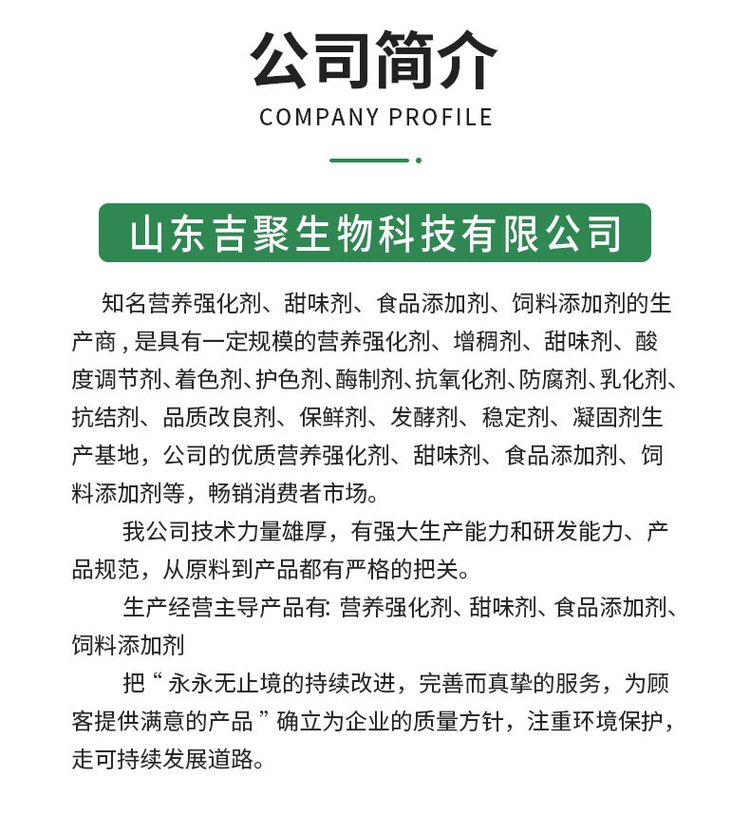 公司简介
COMPANY PROFILE

山东吉聚生物科技有限公司

知名营养强化剂、甜味剂、食品添加剂、饲料添加剂的生产商，是具有一定规模的营养强化剂、增稠剂、甜味剂、酸度调节剂、着色剂、护色剂、酶制剂、抗氧化剂、防腐剂、乳化剂、抗结剂、品质改良剂、保鲜剂、发酵剂、稳定剂、凝固剂生产基地，公司的优质营养强化剂、甜味剂、食品添加剂、饲料添加剂等，畅销消费者市场。

我公司技术力量雄厚，有强大生产能力和研发能力、产品规范，从原料到产品都有严格的把关。

生产经营主导产品有: 营养强化剂、甜味剂、食品添加剂、饲料添加剂

把“永永无止境的持续改进，完善而真挚的服务，为顾客提供满意的产品”确立为企业的质量方针，注重环境保护，走可持续发展道路。